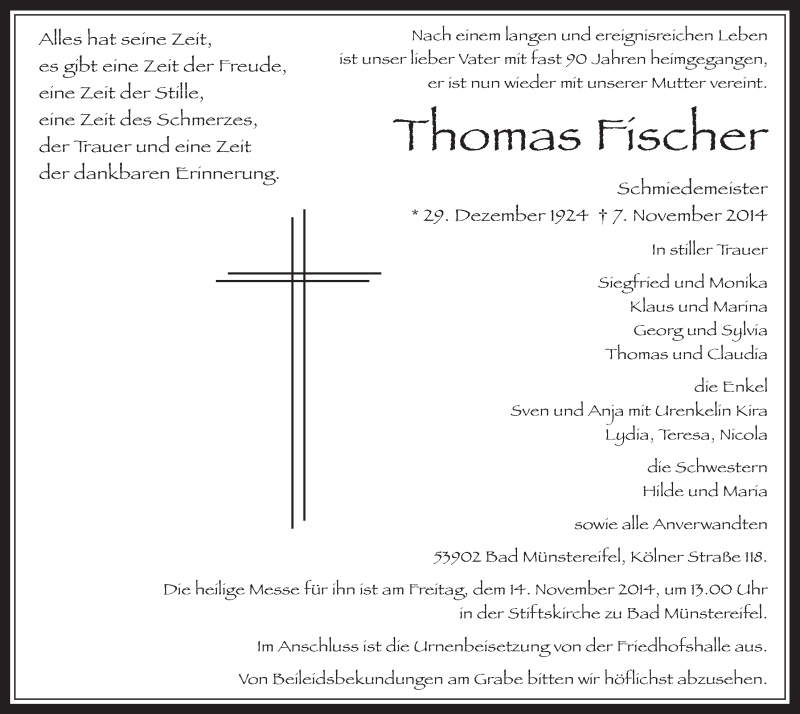 Alles hat seine Zeit,
es gibt eine Zeit der Freude,
eine Zeit der Stille,
eine Zeit des Schmerzes,
der Trauer und eine Zeit
der dankbaren Erinnerung.

Nach einem langen und ereignisreichen Leben
ist unser lieber Vater mit fast 90 Jahren heimgegangen,
er ist nun wieder mit unserer Mutter vereint.

Thomas Fischer

Schmiedemeister
* 29. Dezember 1924 † 7. November 2014

In stiller Trauer

Siegfried und Monika
Klaus und Marina
Georg und Sylvia
Thomas und Claudia

die Enkel
Sven und Anja mit Urenkelin Kira
Lydia, Teresa, Nicola

die Schwestern
Hilde und Maria

sowie alle Anverwandten

53902 Bad Münstereifel, Kölner Straße 118.

Die heilige Messe für ihn ist am Freitag, dem 14. November 2014, um 13.00 Uhr in der Stiftskirche zu Bad Münstereifel.

Im Anschluss ist die Urnenbeisetzung von der Friedhofshalle aus.

Von Beileidsbekundungen am Grabe bitten wir höflichst abzusehen.